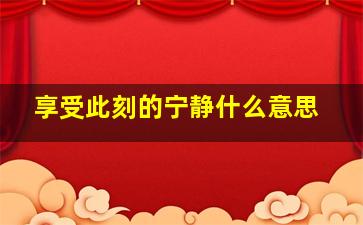 享受此刻的宁静什么意思